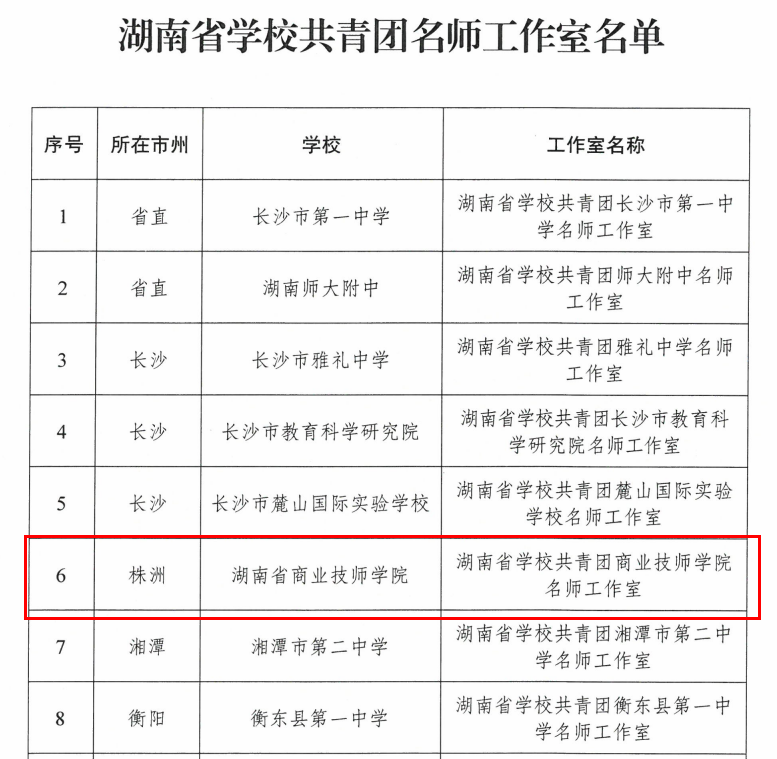 湖南省学校共青团名师工作室名单

| 序号 | 所在市州 | 学校 | 工作室名称 |
|---|---|---|---|
| 1 | 省直 | 长沙市第一中学 | 湖南省学校共青团长沙市第一中学名师工作室 |
| 2 | 省直 | 湖南师大附中 | 湖南省学校共青团师大附中名师工作室 |
| 3 | 长沙 | 长沙市雅礼中学 | 湖南省学校共青团雅礼中学名师工作室 |
| 4 | 长沙 | 长沙市教育科学研究院 | 湖南省学校共青团长沙市教育科学研究院名师工作室 |
| 5 | 长沙 | 长沙市麓山国际实验学校 | 湖南省学校共青团麓山国际实验学校名师工作室 |
| 6 | 株洲 | 湖南省商业技师学院 | 湖南省学校共青团商业技师学院名师工作室 |
| 7 | 湘潭 | 湘潭市第二中学 | 湖南省学校共青团湘潭市第二中学名师工作室 |
| 8 | 衡阳 | 衡东县第一中学 | 湖南省学校共青团衡东县第一中学名师工作室 |